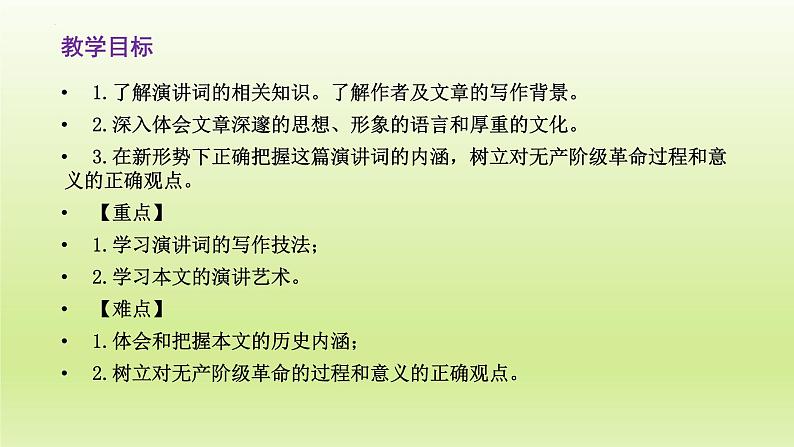 教学目标

• 1.了解演讲词的相关知识。了解作者及文章的写作背景。

• 2.深入体会文章深邃的思想、形象的语言和厚重的文化。

• 3.在新形势下正确把握这篇演讲词的内涵，树立对无产阶级革命过程和意义的正确观点。

• 【重点】

• 1.学习演讲词的写作技法；

• 2.学习本文的演讲艺术。

• 【难点】

• 1.体会和把握本文的历史内涵；

• 2.树立对无产阶级革命的过程和意义的正确观点。